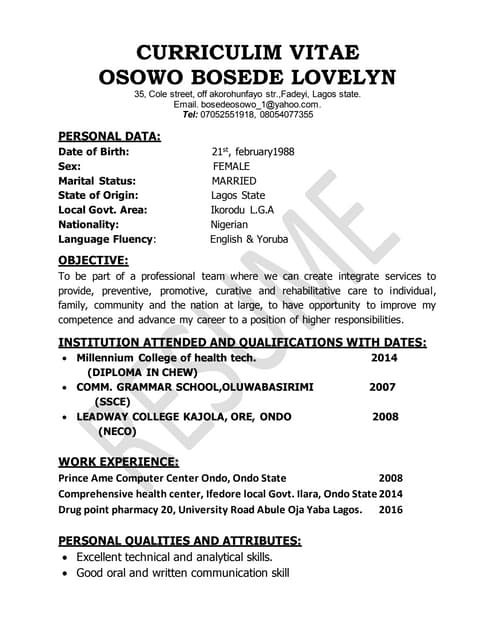 CURRICULIM VITAE
OSOWO BOSEDE LOVELYN
35, Cole street, off akorohunfayo str.,Fadeyi, Lagos state.
Email. bosedeosowo_1@yahoo.com.
Tel: 07052551918, 08054077355

PERSONAL DATA:
Date of Birth: 21$^{st}$, february1988
Sex: FEMALE
Marital Status: MARRIED
State of Origin: Lagos State
Local Govt. Area: Ikorodu L.G.A
Nationality: Nigerian
Language Fluency: English & Yoruba

OBJECTIVE:
To be part of a professional team where we can create integrate services to provide, preventive, promotive, curative and rehabilitative care to individual, family, community and the nation at large, to have opportunity to improve my competence and advance my career to a position of higher responsibilities.

INSTITUTION ATTENDED AND QUALIFICATIONS WITH DATES:
• Millennium College of health tech. 2014
(DIPLOMA IN CHEW)
• COMM. GRAMMAR SCHOOL,OLUWABASIRIMI 2007
(SSCE)
• LEADWAY COLLEGE KAJOLA, ORE, ONDO 2008
(NECO)

WORK EXPERIENCE:
Prince Ame Computer Center Ondo, Ondo State 2008
Comprehensive health center, Ifedore local Govt. Ilara, Ondo State 2014
Drug point pharmacy 20, University Road Abule Oja Yaba Lagos. 2016

PERSONAL QUALITIES AND ATTRIBUTES:
• Excellent technical and analytical skills.
• Good oral and written communication skill

RESUME